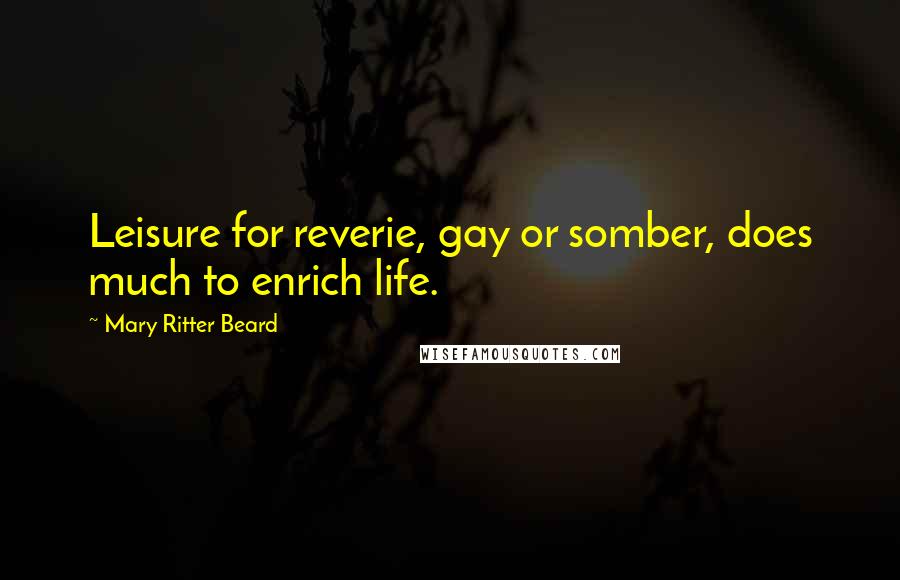 Leisure for reverie, gay or somber, does much to enrich life.

~ Mary Ritter Beard

WISEFAMOUSQUOTES.COM